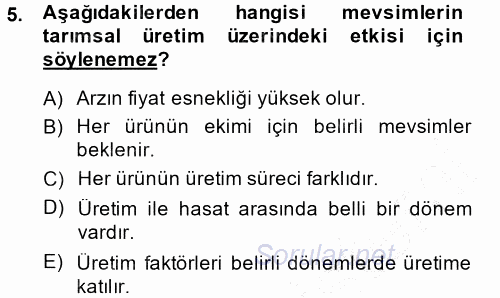 5. Aşağıdakilerden hangisi mevsimlerin tarımsal üretim üzerindeki etkisi için söylenemez?

A) Arzın fiyat esnekliği yüksek olur.

B) Her ürünün ekimi için belirli mevsimler beklenir.

C) Her ürünün üretim süreci farklıdır.

D) Üretim ile hasat arasında belli bir dönem vardır.

E) Üretim faktörleri belirli dönemlerde üretime katılır.

Sorular.net